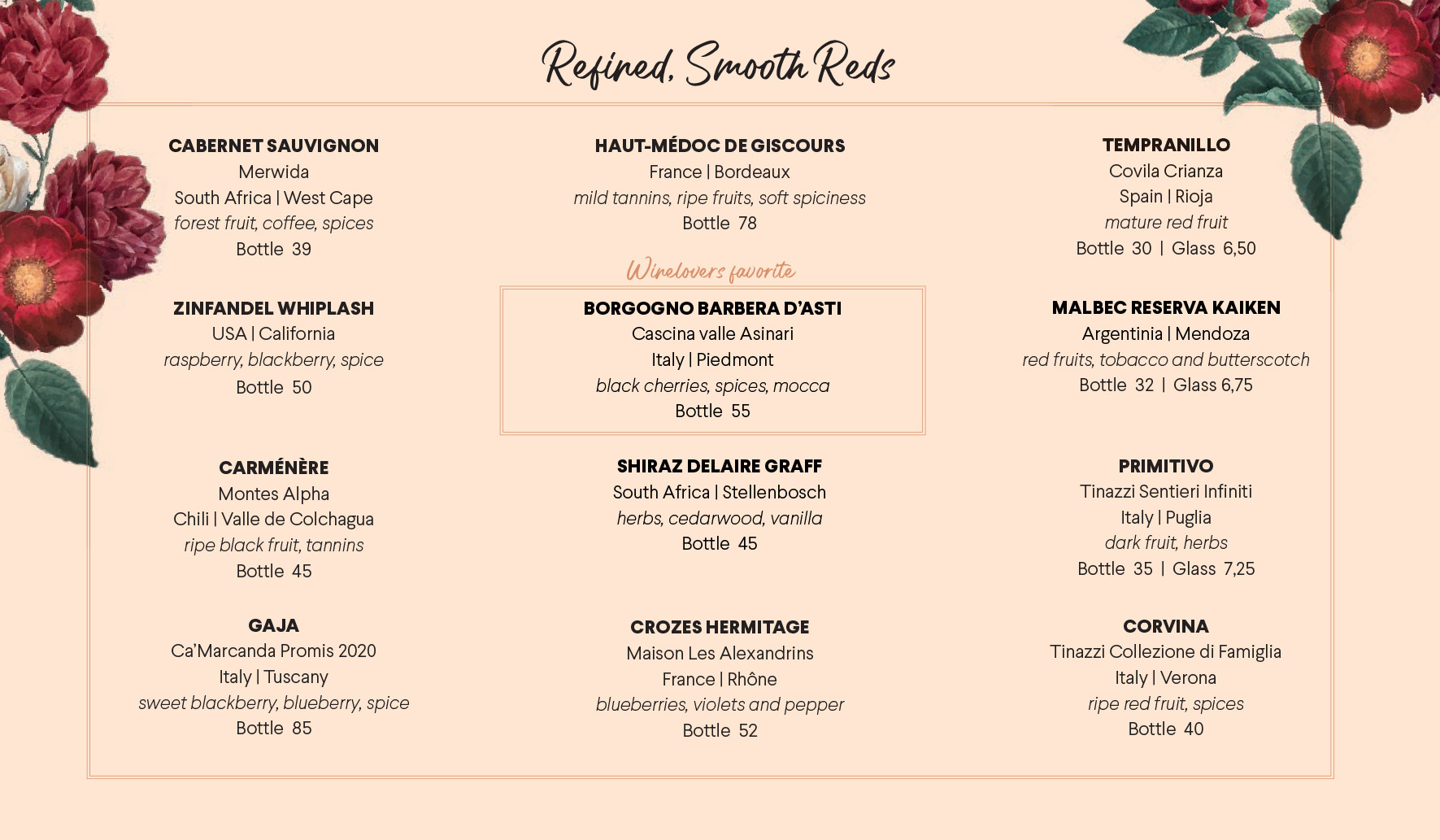 Refined, Smooth Reds

CABERNET SAUVIGNON
Merwida
South Africa | West Cape
forest fruit, coffee, spices
Bottle 39

ZINFANDEL WHIPLASH
USA | California
raspberry, blackberry, spice
Bottle 50

CARMÉNÈRE
Montes Alpha
Chili | Valle de Colchagua
ripe black fruit, tannins
Bottle 45

GAJA
Ca'Marcanda Promis 2020
Italy | Tuscany
sweet blackberry, blueberry, spice
Bottle 85

HAUT-MÉDOC DE GISCOURS
France | Bordeaux
mild tannins, ripe fruits, soft spiciness
Bottle 78

Winelovers favorite

BORGOGNO BARBERA D'ASTI
Cascina valle Asinari
Italy | Piedmont
black cherries, spices, mocca
Bottle 55

SHIRAZ DELAIRE GRAFF
South Africa | Stellenbosch
herbs, cedarwood, vanilla
Bottle 45

CROZES HERMITAGE
Maison Les Alexandrins
France | Rhône
blueberries, violets and pepper
Bottle 52

TEMPRANILLO
Covila Crianza
Spain | Rioja
mature red fruit
Bottle 30 | Glass 6,50

MALBEC RESERVA KAIKEN
Argentinia | Mendoza
red fruits, tobacco and butterscotch
Bottle 32 | Glass 6,75

PRIMITIVO
Tinazzi Sentieri Infiniti
Italy | Puglia
dark fruit, herbs
Bottle 35 | Glass 7,25

CORVINA
Tinazzi Collezione di Famiglia
Italy | Verona
ripe red fruit, spices
Bottle 40